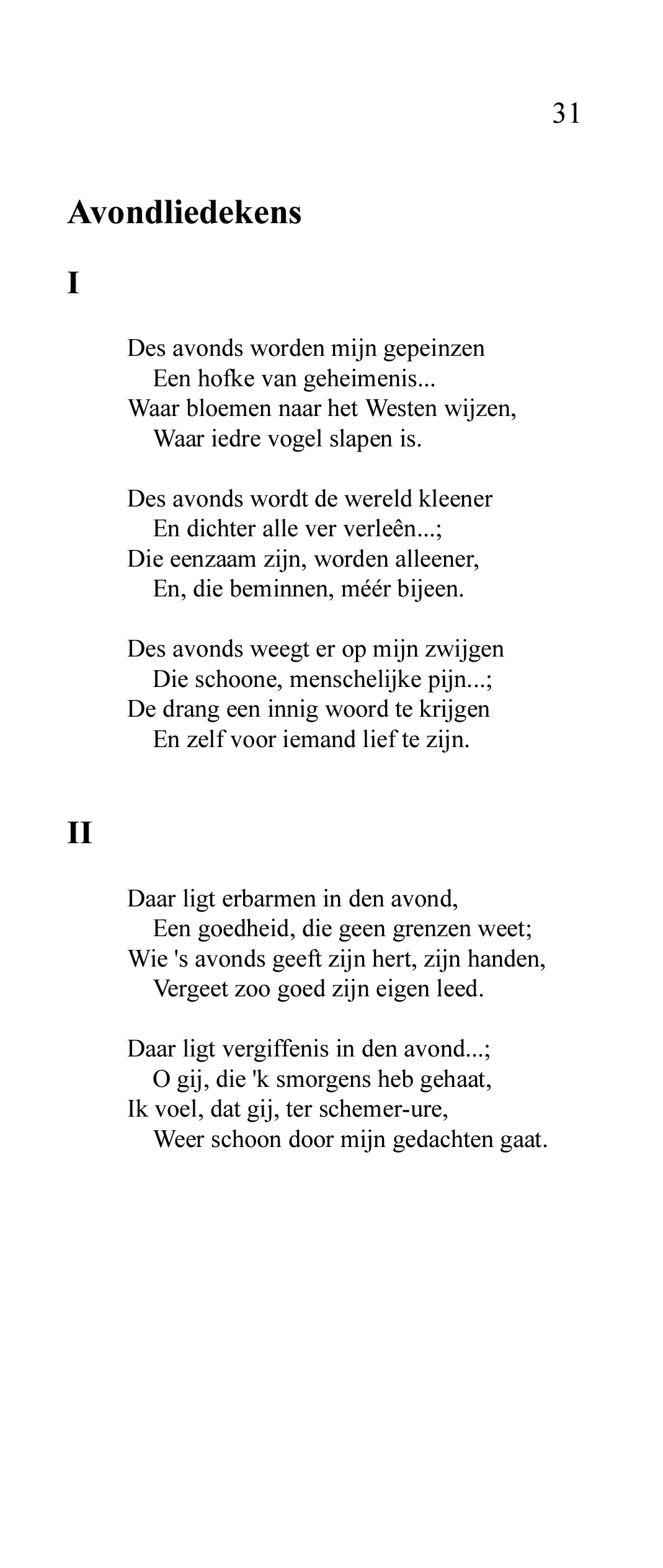 31

Avondliedekens

I

Des avonds worden mijn gepeinzen
Een hofke van geheimenis...
Waar bloemen naar het Westen wijzen,
Waar iedre vogel slapen is.

Des avonds wordt de wereld kleener
En dichter alle ver verleên...;
Die eenzaam zijn, worden alleener,
En, die beminnen, méér bijeen.

Des avonds weegt er op mijn zwijgen
Die schoone, menschelijke pijn...;
De drang een innig woord te krijgen
En zelf voor iemand lief te zijn.

II

Daar ligt erbarmen in den avond,
Een goedheid, die geen grenzen weet;
Wie 's avonds geeft zijn hert, zijn handen,
Vergeet zoo goed zijn eigen leed.

Daar ligt vergiffenis in den avond...;
O gij, die 'k smorgens heb gehaat,
Ik voel, dat gij, ter schemer-ure,
Weer schoon door mijn gedachten gaat.